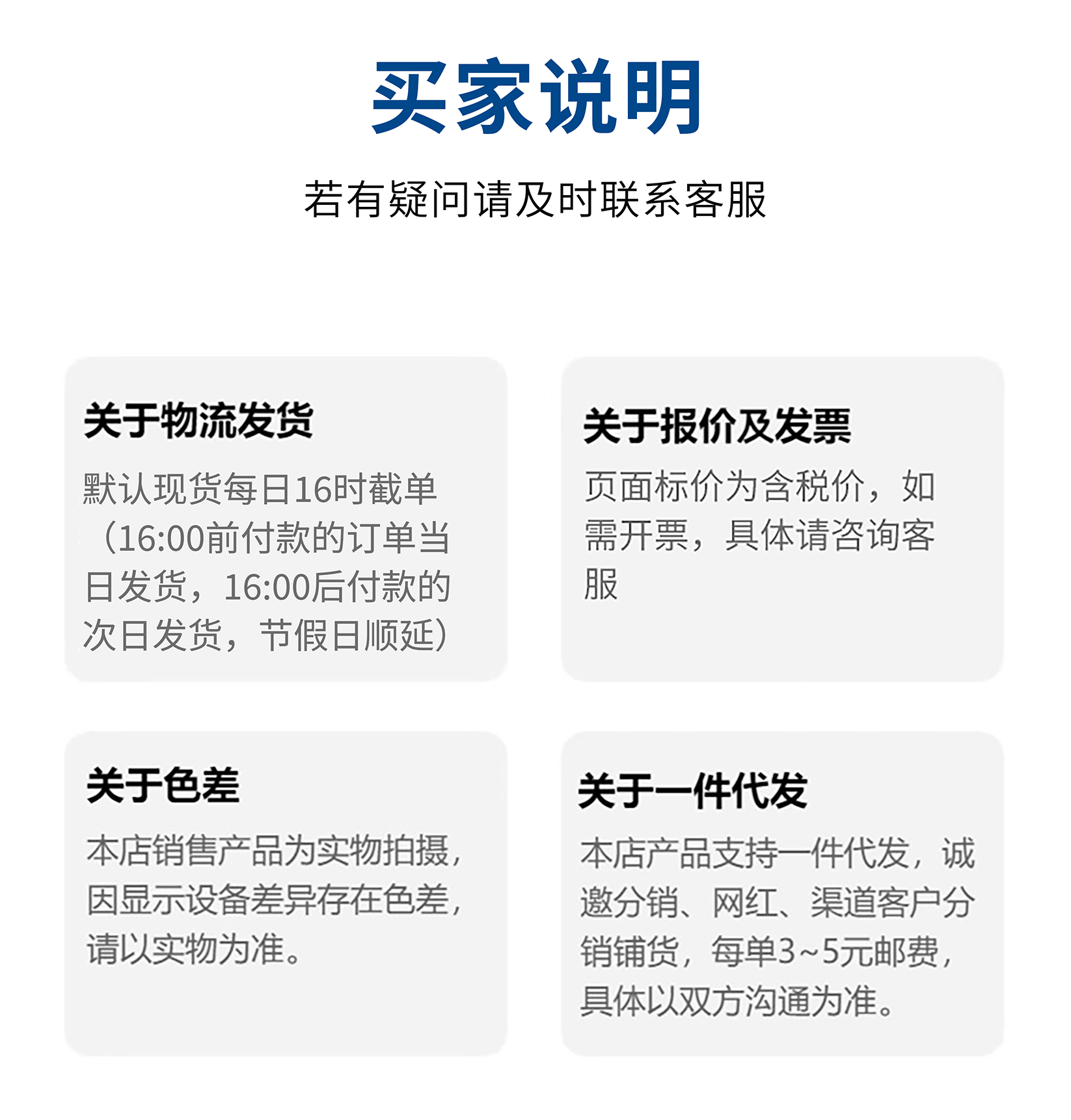 买家说明

若有疑问请及时联系客服

关于物流发货

默认现货每日16时截单（16:00前付款的订单当日发货，16:00后付款的次日发货，节假日顺延）

关于报价及发票

页面标价为含税价，如需开票，具体请咨询客服

关于色差

本店销售产品为实物拍摄，因显示设备差异存在色差，请以实物为准。

关于一件代发

本店产品支持一件代发，诚邀分销、网红、渠道客户分销铺货，每单3~5元邮费，具体以双方沟通为准。